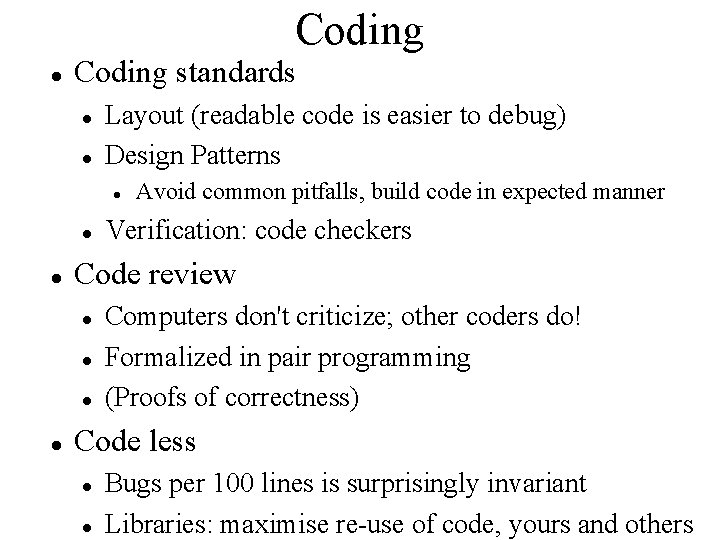 Coding

• Coding standards
• Layout (readable code is easier to debug)
• Design Patterns
• Avoid common pitfalls, build code in expected manner
• Verification: code checkers
• Code review
• Computers don't criticize; other coders do!
• Formalized in pair programming
• (Proofs of correctness)
• Code less
• Bugs per 100 lines is surprisingly invariant
• Libraries: maximise re-use of code, yours and others